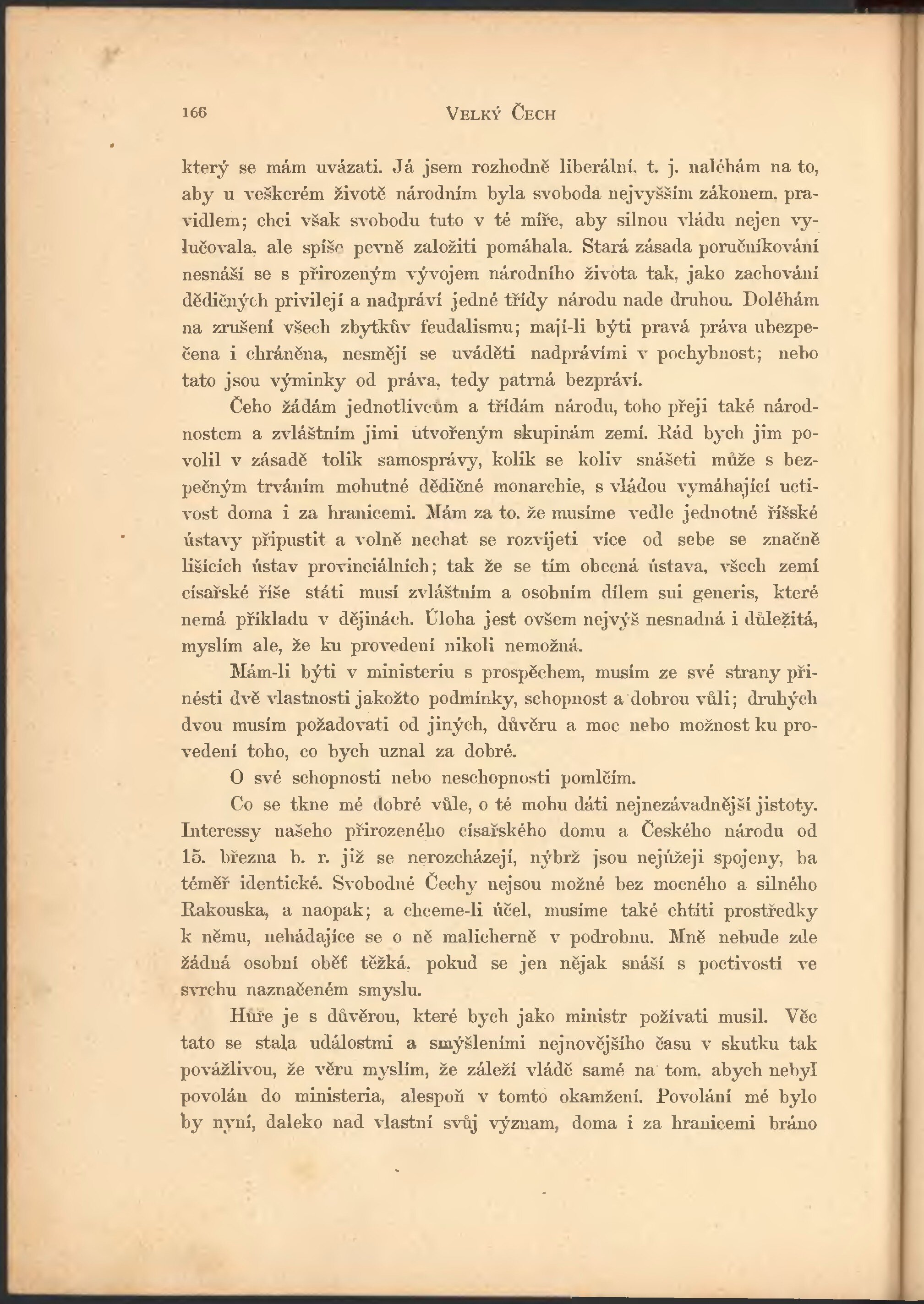 166 VELKÝ ČECH

který se mám uvázati. Já jsem rozhodně liberální, t. j. naléhám na to, aby u veškerém životě národním byla svoboda nejvyšším zákonem, pravidlem; chci však svobodu tuto v té míře, aby silnou vládu nejen vylučovala, ale spíše pevně založiti pomáhala. Stará zásada poručníkování nesnáší se s přirozeným vývojem národního života tak, jako zachování dědičných privilejí a nadpráví jedné třídy národu nade druhou. Doléhám na zrušení všech zbytkův feudalismu; mají-li býti pravá práva ubezpečena i chráněna, nesmějí se uváděti nadprávími v pochybnost; nebo tato jsou výminky od práva, tedy patrná bezpráví.

Čeho žádám jednotlivcům a třídám národu, toho přeji také národnostem a zvláštním jimi utvořeným skupinám zemí. Rád bych jim povolil v zásadě tolik samosprávy, kolik se koliv snášeti může s bezpečným trváním mohutné dědičné monarchie, s vládou vymáhající uctivost doma i za hranicemi. Mám za to, že musíme vedle jednotné říšské ústavy připustit a volně nechat se rozvíjeti více od sebe se značně lišících ústav provinciálních; tak že se tím obecná ústava, všech zemí císařské říše státi musí zvláštním a osobním dílem sui generis, které nemá příkladu v dějinách. Úloha jest ovšem nejvýš nesnadná i důležitá, myslím ale, že ku provedení nikoli nemožná.

Mám-li býti v ministeriu s prospěchem, musím ze své strany přinésti dvě vlastnosti jakožto podmínky, schopnost a dobrou vůli; druhých dvou musím požadovati od jiných, důvěru a moc nebo možnost ku provedení toho, co bych uznal za dobré.

O své schopnosti nebo neschopnosti pomlčím.

Co se tkne mé dobré vůle, o té mohu dáti nejnezávadnější jistoty. Interessy našeho přirozeného císařského domu a Českého národu od 15. března b. r. již se nerozcházejí, nýbrž jsou nejúžeji spojeny, ba téměř identické. Svobodné Čechy nejsou možné bez mocného a silného Rakouska, a naopak; a chceme-li účel, musíme také chtíti prostředky k němu, nehádajíce se o ně malicherně v podrobnu. Mně nebude zde žádná osobní oběť těžká, pokud se jen nějak snáší s poctivostí ve svrchu naznačeném smyslu.

Hůře je s důvěrou, které bych jako ministr požívati musil. Věc tato se stala událostmi a smýšleními nejnovějšího času v skutku tak povážlivou, že věru myslím, že záleží vládě samé na tom, abych nebyl povolán do ministeria, alespoň v tomto okamžení. Povolání mé bylo by nyní, daleko nad vlastní svůj význam, doma i za hranicemi bráno